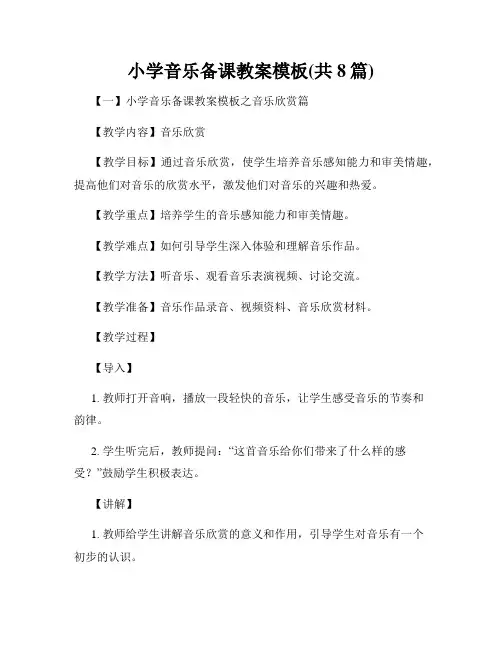 小学音乐备课教案模板(共 8 篇)

【一】小学音乐备课教案模板之音乐欣赏篇

【教学内容】音乐欣赏

【教学目标】通过音乐欣赏，使学生培养音乐感知能力和审美情趣，提高他们对音乐的欣赏水平，激发他们对音乐的兴趣和热爱。

【教学重点】培养学生的音乐感知能力和审美情趣。

【教学难点】如何引导学生深入体验和理解音乐作品。

【教学方法】听音乐、观看音乐表演视频、讨论交流。

【教学准备】音乐作品录音、视频资料、音乐欣赏材料。

【教学过程】

【导入】

1. 教师打开音响，播放一段轻快的音乐，让学生感受音乐的节奏和韵律。

2. 学生听完后，教师提问：“这首音乐给你们带来了什么样的感受？”鼓励学生积极表达。

【讲解】

1. 教师给学生讲解音乐欣赏的意义和作用，引导学生对音乐有一个初步的认识。